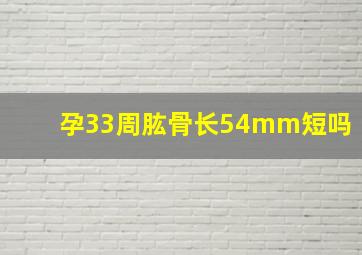 孕33周肱骨长54mm短吗